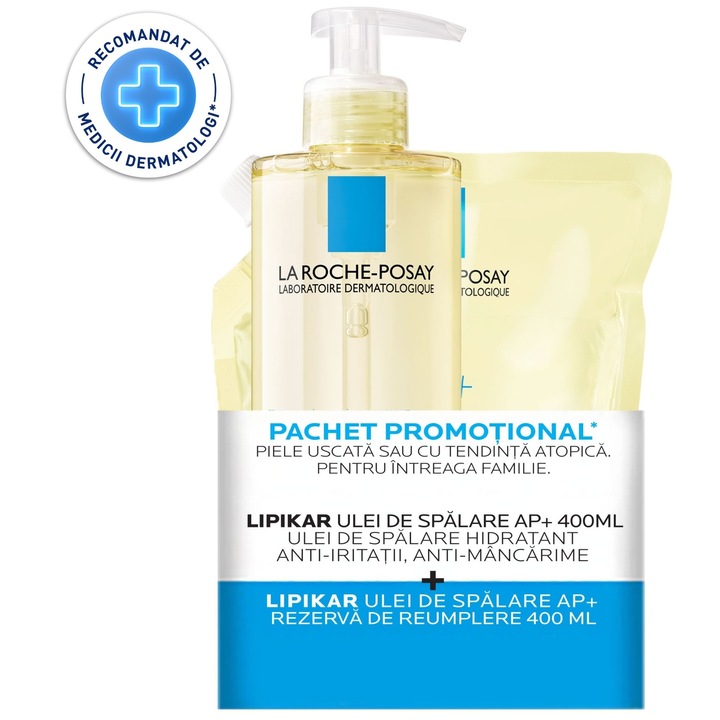 RECOMANDAT DE MEDICII DERMATOLOGI*

LA ROCHE-POSAY
LABORATOIRE DERMATOLOGIQUE

POSAY
TOLOGIQUE

PACHET PROMOȚIONAL*
PIELE USCATĂ SAU CU TENDINȚĂ ATOPICĂ.
PENTRU ÎNTREAGA FAMILIE.

LIPIKAR ULEI DE SPĂLARE AP+ 400ML
ULEI DE SPĂLARE HIDRATANT
ANTI-IRITAȚII, ANTI-MÂNCĂRIME
+
LIPIKAR ULEI DE SPĂLARE AP+
REZERVĂ DE REUMPLERE 400 ML